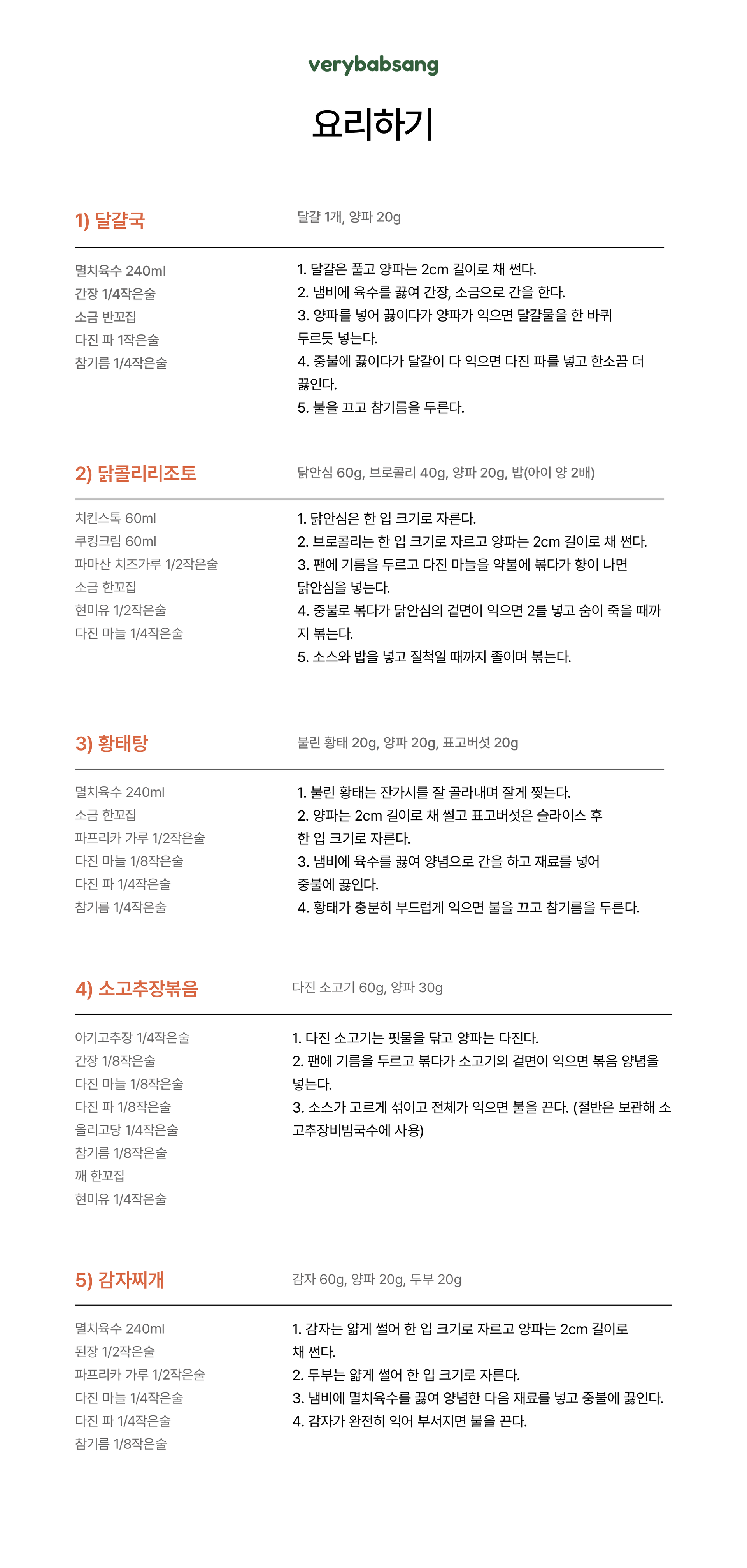 verybabsang

요리하기

1) 달걀국

달걀 1개, 양파 20g

멸치육수 240ml
간장 1/4작은술
소금 반꼬집
다진 파 1작은술
참기름 1/4작은술

1. 달걀은 풀고 양파는 2cm 길이로 채 썬다.
2. 냄비에 육수를 끓여 간장, 소금으로 간을 한다.
3. 양파를 넣어 끓이다가 양파가 익으면 달걀물을 한 바퀴 두르듯 넣는다.
4. 중불에 끓이다가 달걀이 다 익으면 다진 파를 넣고 한소끔 더 끓인다.
5. 불을 끄고 참기름을 두른다.

2) 닭콜리리조토

닭안심 60g, 브로콜리 40g, 양파 20g, 밥(아이 양 2배)

치킨스톡 60ml
쿠킹크림 60ml
파마산 치즈가루 1/2작은술
소금 한꼬집
현미유 1/2작은술
다진 마늘 1/4작은술

1. 닭안심은 한 입 크기로 자른다.
2. 브로콜리는 한 입 크기로 자르고 양파는 2cm 길이로 채 썬다.
3. 팬에 기름을 두르고 다진 마늘을 약불에 볶다가 향이 나면 닭안심을 넣는다.
4. 중불로 볶다가 닭안심의 겉면이 익으면 2를 넣고 숨이 죽을 때까지 볶는다.
5. 소스와 밥을 넣고 질척일 때까지 졸이며 볶는다.

3) 황태탕

불린 황태 20g, 양파 20g, 표고버섯 20g

멸치육수 240ml
소금 한꼬집
파프리카 가루 1/2작은술
다진 마늘 1/8작은술
다진 파 1/4작은술
참기름 1/4작은술

1. 불린 황태는 잔가시를 잘 골라내며 잘게 찢는다.
2. 양파는 2cm 길이로 채 썰고 표고버섯은 슬라이스 후 한 입 크기로 자른다.
3. 냄비에 육수를 끓여 양념으로 간을 하고 재료를 넣어 중불에 끓인다.
4. 황태가 충분히 부드럽게 익으면 불을 끄고 참기름을 두른다.

4) 소고추장볶음

다진 소고기 60g, 양파 30g

아기고추장 1/4작은술
간장 1/8작은술
다진 마늘 1/8작은술
다진 파 1/8작은술
올리고당 1/4작은술
참기름 1/8작은술
깨 한꼬집
현미유 1/4작은술

1. 다진 소고기는 핏물을 닦고 양파는 다진다.
2. 팬에 기름을 두르고 볶다가 소고기의 겉면이 익으면 볶음 양념을 넣는다.
3. 소스가 고르게 섞이고 전체가 익으면 불을 끈다. (절반은 보관해 소고추장비빔국수에 사용)

5) 감자찌개

감자 60g, 양파 20g, 두부 20g

멸치육수 240ml
된장 1/2작은술
파프리카 가루 1/2작은술
다진 마늘 1/4작은술
다진 파 1/4작은술
참기름 1/8작은술

1. 감자는 얇게 썰어 한 입 크기로 자르고 양파는 2cm 길이로 채 썬다.
2. 두부는 얇게 썰어 한 입 크기로 자른다.
3. 냄비에 멸치육수를 끓여 양념한 다음 재료를 넣고 중불에 끓인다.
4. 감자가 완전히 익어 부서지면 불을 끈다.